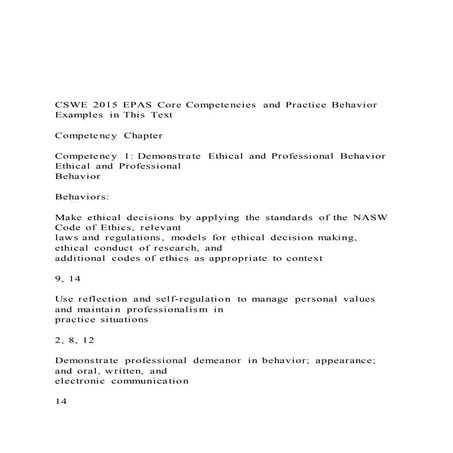 CSWE 2015 EPAS Core Competencies and Practice Behavior Examples in This Text

Competency Chapter

Competency 1: Demonstrate Ethical and Professional Behavior Ethical and Professional Behavior

Behaviors:

Make ethical decisions by applying the standards of the NASW Code of Ethics, relevant laws and regulations, models for ethical decision making, ethical conduct of research, and additional codes of ethics as appropriate to context

9, 14

Use reflection and self-regulation to manage personal values and maintain professionalism in practice situations

2, 8, 12

Demonstrate professional demeanor in behavior; appearance; and oral, written, and electronic communication

14